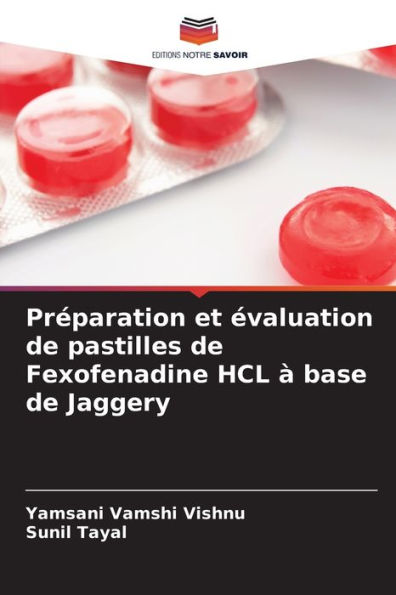 EDITIONS NOTRE SAVOIR

Préparation et évaluation de pastilles de Fexofenadine HCL à base de Jaggery

Yamsani Vamshi Vishnu
Sunil Tayal